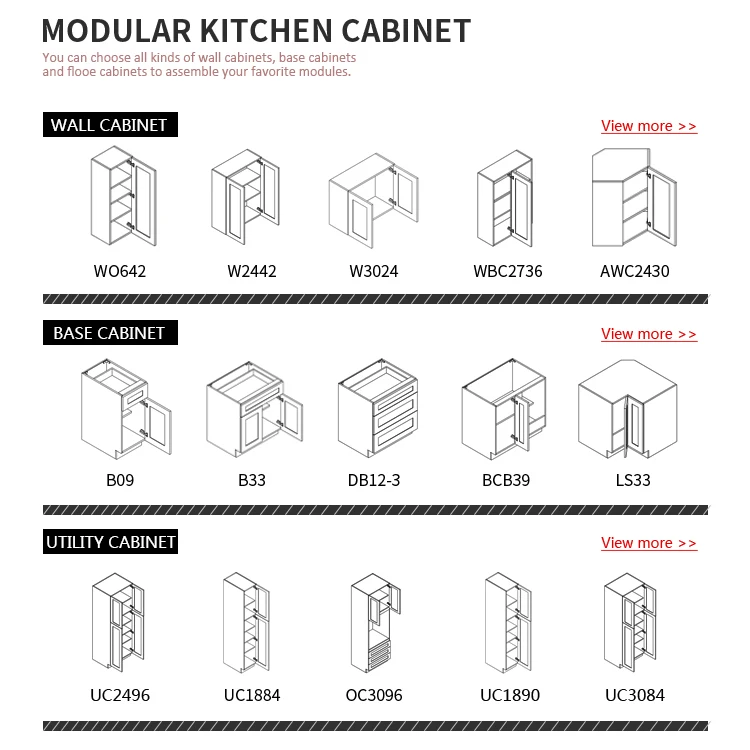 MODULAR KITCHEN CABINET
You can choose all kinds of wall cabinets, base cabinets and flooe cabinets to assemble your favorite modules.

WALL CABINET
View more >>

WO642
W2442
W3024
WBC2736
AWC2430

BASE CABINET
View more >>

B09
B33
DB12-3
BCB39
LS33

UTILITY CABINET
View more >>

UC2496
UC1884
OC3096
UC1890
UC3084